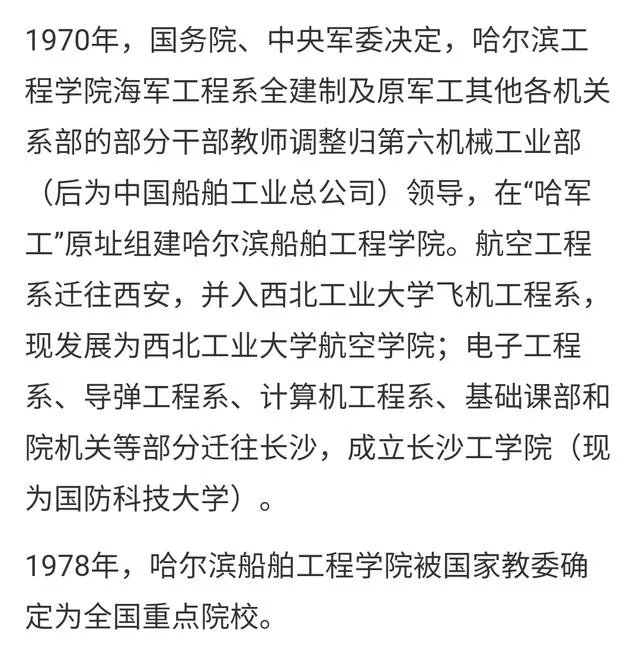 1970年，国务院、中央军委决定，哈尔滨工程学院海军工程系全建制及原军工其他各机关系部的部分干部教师调整归第六机械工业部（后为中国船舶工业总公司）领导，在“哈军工”原址组建哈尔滨船舶工程学院。航空工程系迁往西安，并入西北工业大学飞机工程系，现发展为西北工业大学航空学院；电子工程系、导弹工程系、计算机工程系、基础课部和院机关等部分迁往长沙，成立长沙工学院（现为国防科技大学）。

1978年，哈尔滨船舶工程学院被国家教委确定为全国重点院校。